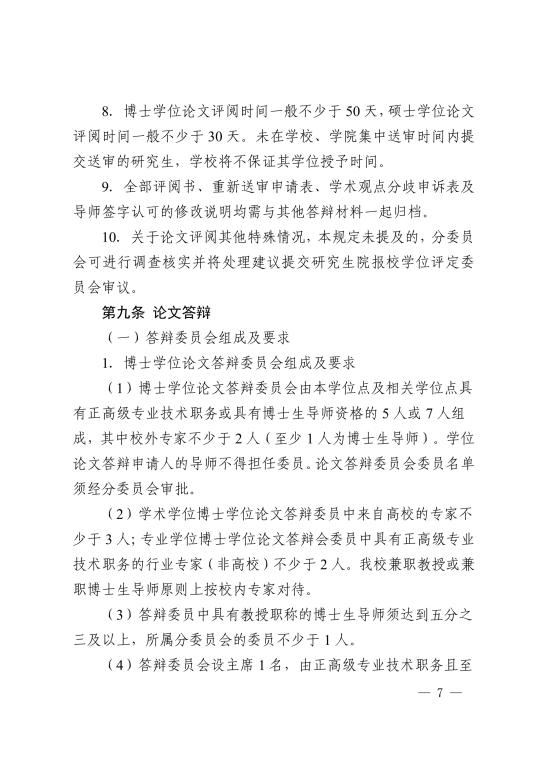 8. 博士学位论文评阅时间一般不少于 50 天，硕士学位论文评阅时间一般不少于 30 天。未在学校、学院集中送审时间内提交送审的研究生，学校将不保证其学位授予时间。

9. 全部评阅书、重新送审申请表、学术观点分歧申诉表及导师签字认可的修改说明均需与其他答辩材料一起归档。

10. 关于论文评阅其他特殊情况，本规定未提及的，分委员会可进行调查核实并将处理建议提交研究生院报校学位评定委员会审议。

第九条 论文答辩

（一）答辩委员会组成及要求

1. 博士学位论文答辩委员会组成及要求

（1）博士学位论文答辩委员会由本学位点及相关学位点具有正高级专业技术职务或具有博士生导师资格的 5 人或 7 人组成，其中校外专家不少于 2 人（至少 1 人为博士生导师）。学位论文答辩申请人的导师不得担任委员。论文答辩委员会委员名单须经分委员会审批。

（2）学术学位博士学位论文答辩委员中来自高校的专家不少于 3 人；专业学位博士学位论文答辩会委员中具有正高级专业技术职务的行业专家（非高校）不少于 2 人。我校兼职教授或兼职博士生导师原则上按校内专家对待。

（3）答辩委员中具有教授职称的博士生导师须达到五分之三及以上，所属分委员会的委员不少于 1 人。

（4）答辩委员会设主席 1 名，由正高级专业技术职务且至

— 7 —